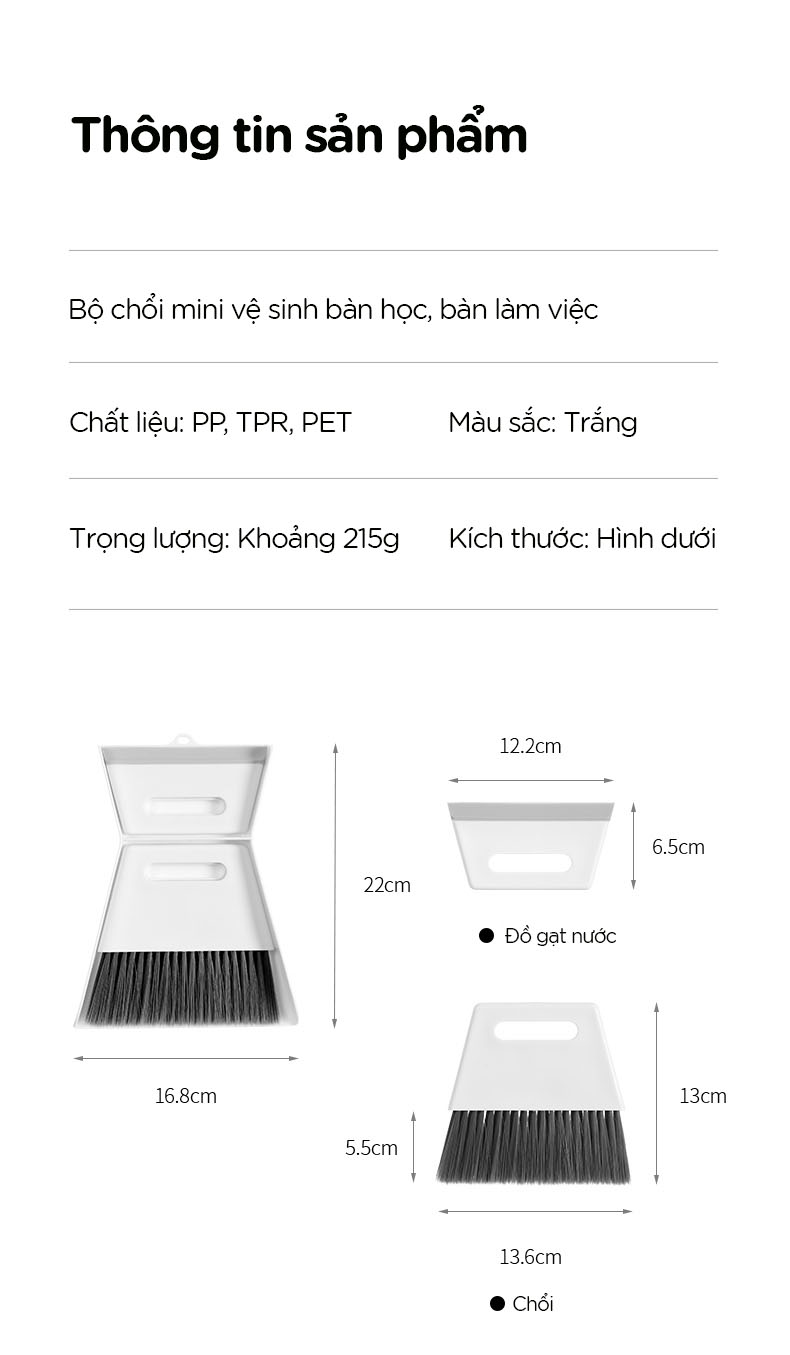 Thông tin sản phẩm

Bộ chổi mini vệ sinh bàn học, bàn làm việc

Chất liệu: PP, TPR, PET

Màu sắc: Trắng

Trọng lượng: Khoảng 215g

Kích thước: Hình dưới

22cm

16.8cm

12.2cm

6.5cm

• Đồ gạt nước

13cm

5.5cm

13.6cm

• Chổi